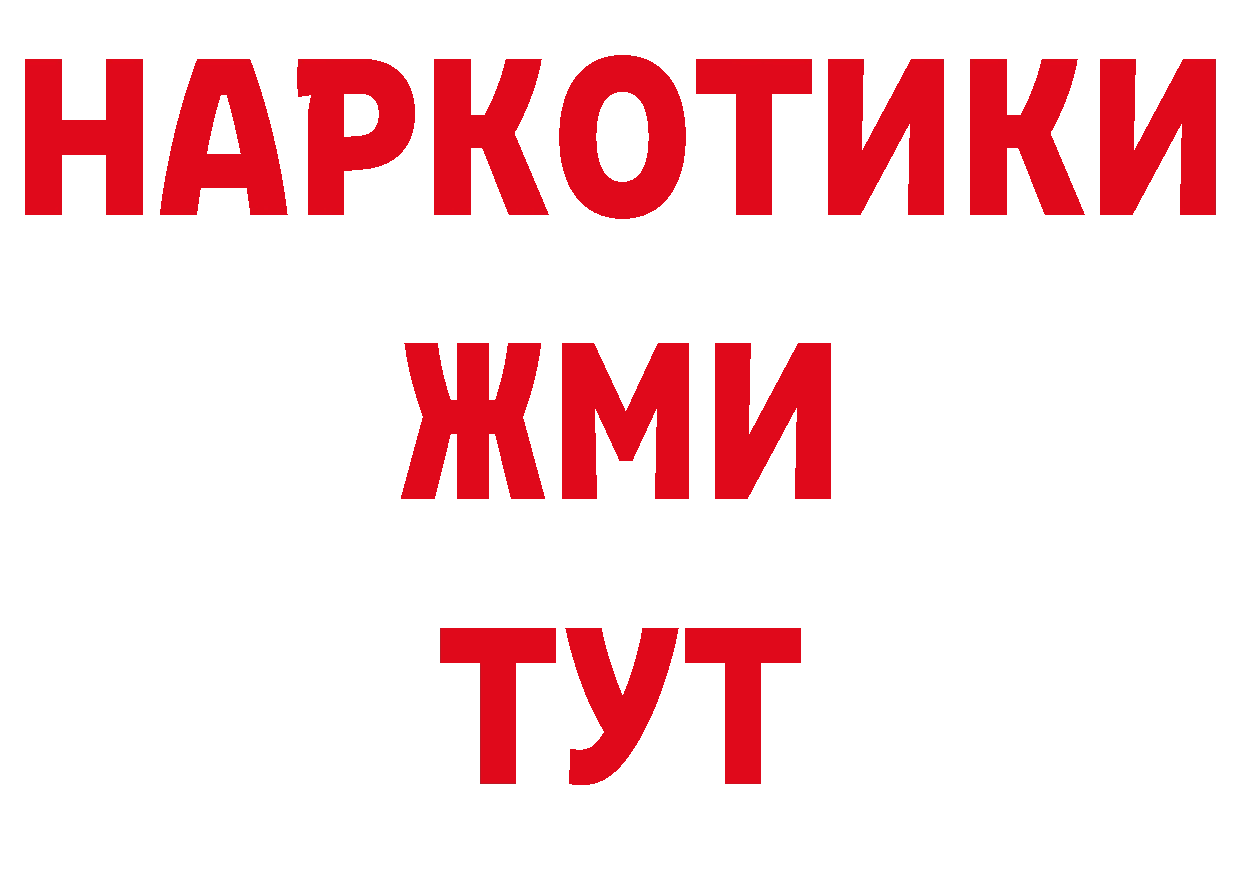 НАРКОТИКИ
ЖМИ
ТУТ